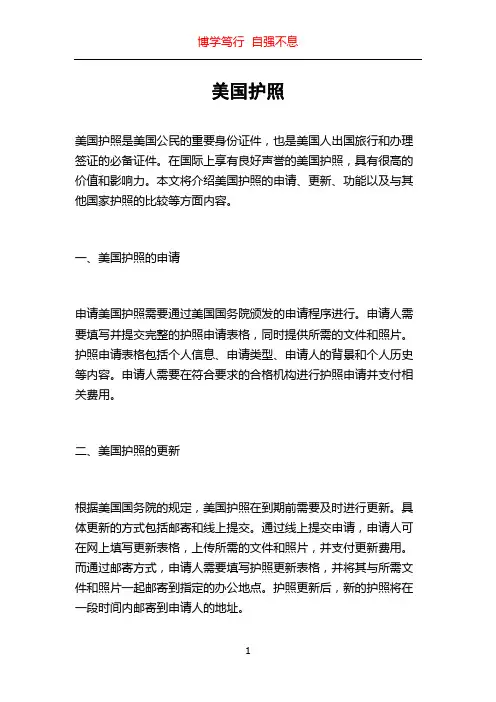 博学笃行 自强不息

美国护照

美国护照是美国公民的重要身份证件，也是美国人出国旅行和办理签证的必备证件。在国际上享有良好声誉的美国护照，具有很高的价值和影响力。本文将介绍美国护照的申请、更新、功能以及与其他国家护照的比较等方面内容。

一、美国护照的申请

申请美国护照需要通过美国国务院颁发的申请程序进行。申请人需要填写并提交完整的护照申请表格，同时提供所需的文件和照片。护照申请表格包括个人信息、申请类型、申请人的背景和个人历史等内容。申请人需要在符合要求的合格机构进行护照申请并支付相关费用。

二、美国护照的更新

根据美国国务院的规定，美国护照在到期前需要及时进行更新。具体更新的方式包括邮寄和线上提交。通过线上提交申请，申请人可在网上填写更新表格，上传所需的文件和照片，并支付更新费用。而通过邮寄方式，申请人需要填写护照更新表格，并将其与所需文件和照片一起邮寄到指定的办公地点。护照更新后，新的护照将在一段时间内邮寄到申请人的地址。

1